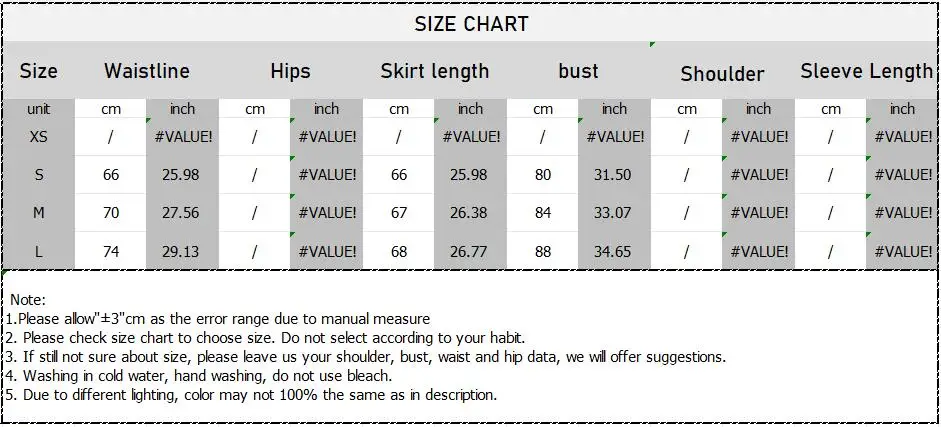 SIZE CHART

| Size | Waistline | | Hips | | Skirt length | | bust | | Shoulder | | Sleeve Length | |
|---|---|---|---|---|---|---|---|---|---|---|---|---|
| unit | cm | inch | cm | inch | cm | inch | cm | inch | cm | inch | cm | inch |
| XS | / | #VALUE! | / | #VALUE! | / | #VALUE! | / | #VALUE! | / | #VALUE! | / | #VALUE! |
| S | 66 | 25.98 | / | #VALUE! | 66 | 25.98 | 80 | 31.50 | / | #VALUE! | / | #VALUE! |
| M | 70 | 27.56 | / | #VALUE! | 67 | 26.38 | 84 | 33.07 | / | #VALUE! | / | #VALUE! |
| L | 74 | 29.13 | / | #VALUE! | 68 | 26.77 | 88 | 34.65 | / | #VALUE! | / | #VALUE! |

Note:
1.Please allow"±3"cm as the error range due to manual measure
2. Please check size chart to choose size. Do not select according to your habit.
3. If still not sure about size, please leave us your shoulder, bust, waist and hip data, we will offer suggestions.
4. Washing in cold water, hand washing, do not use bleach.
5. Due to different lighting, color may not 100% the same as in description.